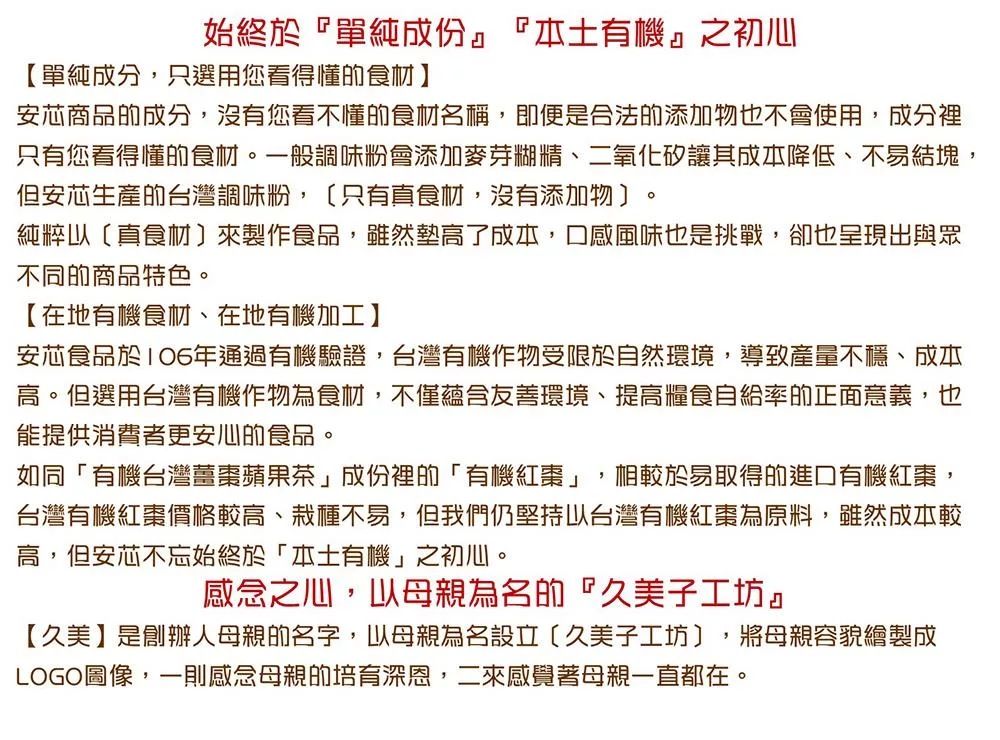 始終於『單純成份』『本土有機』之初心

【單純成分，只選用您看得懂的食材】

安芯商品的成分，沒有您看不懂的食材名稱，即便是合法的添加物也不會使用，成分裡只有您看得懂的食材。一般調味粉會添加麥芽糊精、二氧化矽讓其成本降低、不易結塊，但安芯生產的台灣調味粉，〔只有真食材，沒有添加物〕。

純粹以〔真食材〕來製作食品，雖然墊高了成本，口感風味也是挑戰，卻也呈現出與眾不同的商品特色。

【在地有機食材、在地有機加工】

安芯食品於106年通過有機驗證，台灣有機作物受限於自然環境，導致產量不穩、成本高。但選用台灣有機作物為食材，不僅蘊含友善環境、提高糧食自給率的正面意義，也能提供消費者更安心的食品。

如同「有機台灣薑棗蘋果茶」成份裡的「有機紅棗」，相較於易取得的進口有機紅棗，台灣有機紅棗價格較高、栽種不易，但我們仍堅持以台灣有機紅棗為原料，雖然成本較高，但安芯不忘始終於「本土有機」之初心。

感念之心，以母親為名的『久美子工坊』

【久美】是創辦人母親的名字，以母親為名設立〔久美子工坊〕，將母親容貌繪製成LOGO圖像，一則感念母親的培育深恩，二來感覺著母親一直都在。